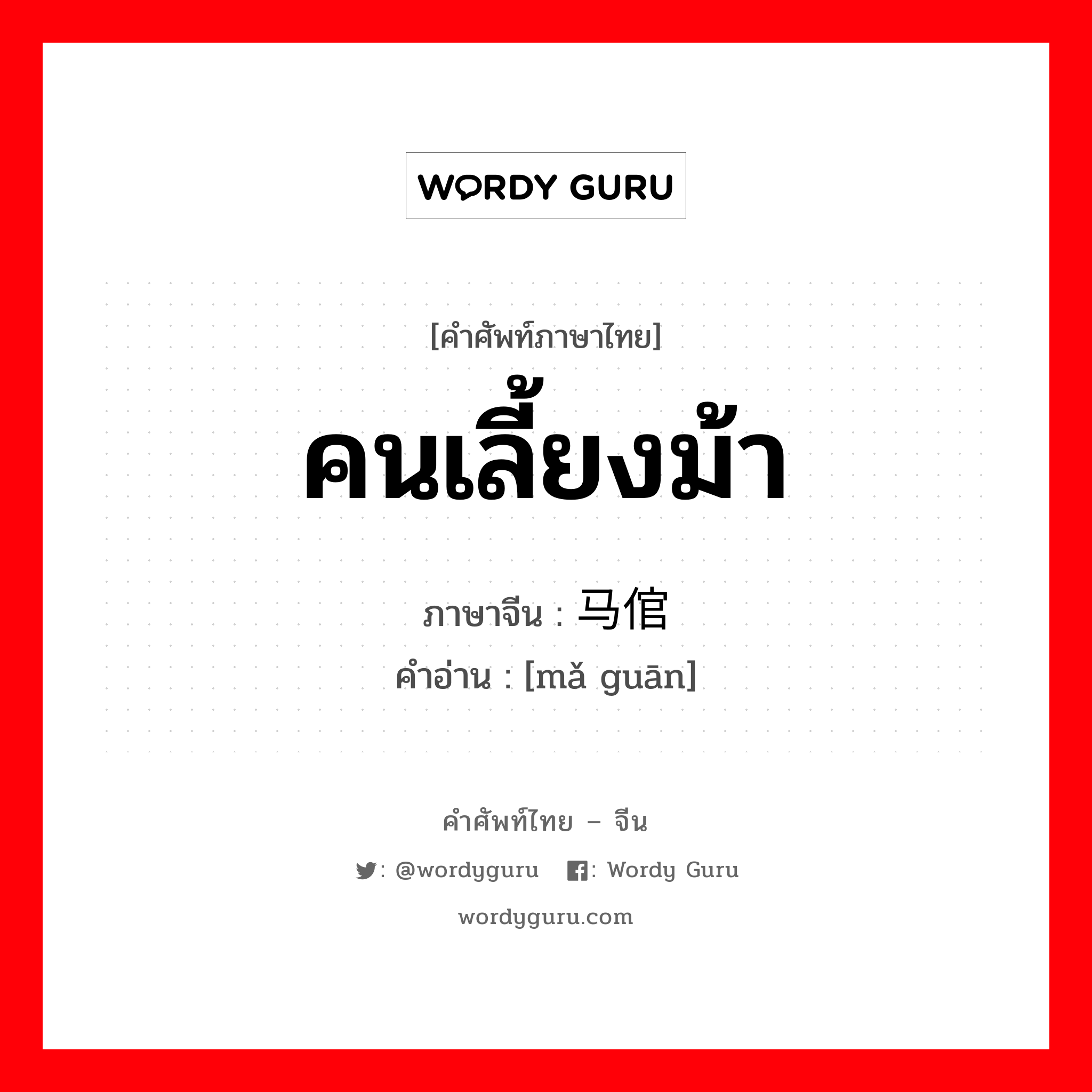 WORDY GURU

[คำศัพท์ภาษาไทย]

คนเลี้ยงม้า

ภาษาจีน : 马倌

คำอ่าน : [mǎ guān]

คำศัพท์ไทย – จีน

: @wordyguru : Wordy Guru

wordyguru.com